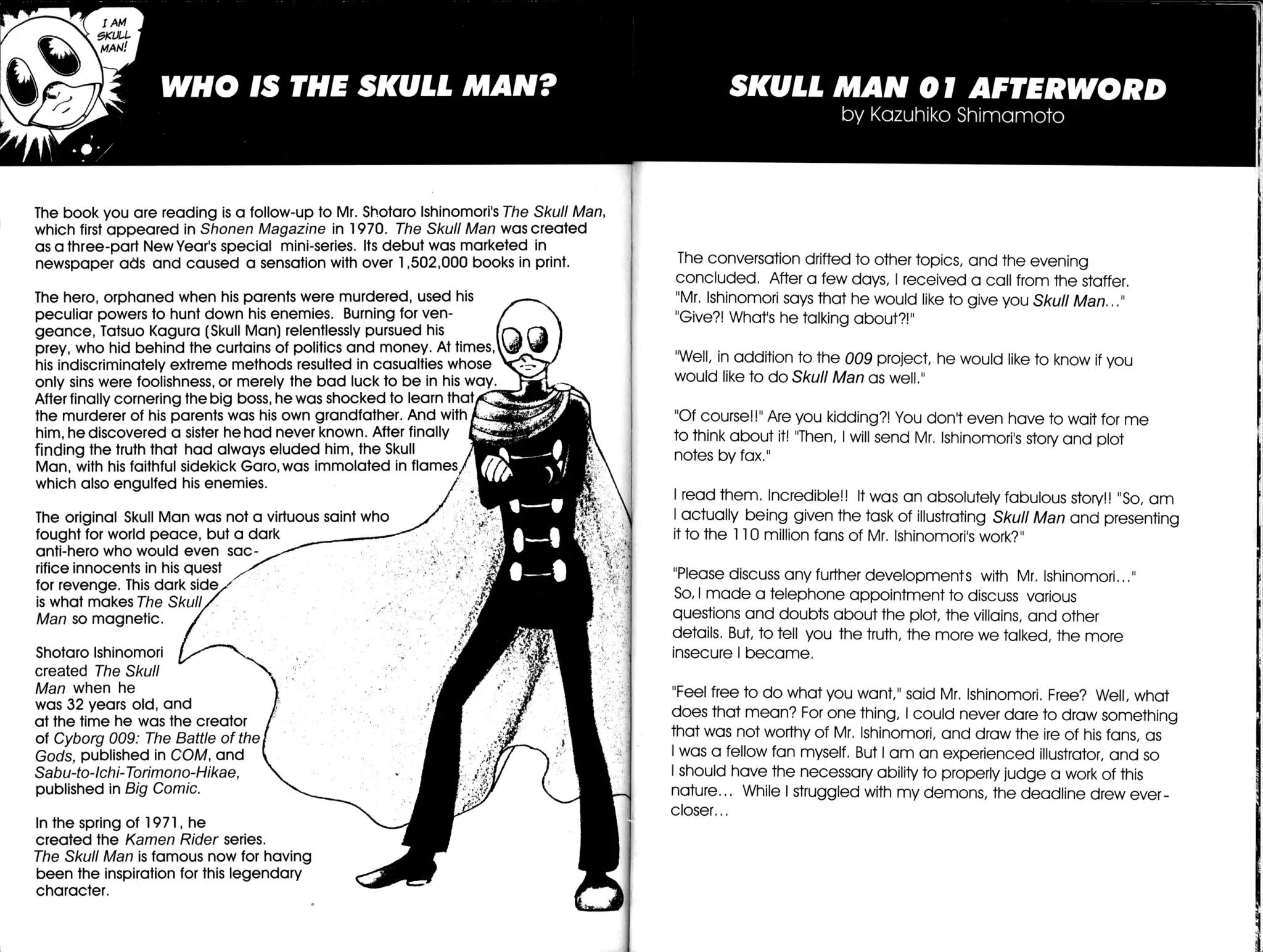 I AM SKULL MAN!

WHO IS THE SKULL MAN?

The book you are reading is a follow-up to Mr. Shotaro Ishinomori's The Skull Man, which first appeared in Shonen Magazine in 1970. The Skull Man was created as a three-part New Year's special mini-series. Its debut was marketed in newspaper ads and caused a sensation with over 1,502,000 books in print.

The hero, orphaned when his parents were murdered, used his peculiar powers to hunt down his enemies. Burning for vengeance, Tatsuo Kagura (Skull Man) relentlessly pursued his prey, who hid behind the curtains of politics and money. At times, his indiscriminately extreme methods resulted in casualties whose only sins were foolishness, or merely the bad luck to be in his way. After finally cornering the big boss, he was shocked to learn that the murderer of his parents was his own grandfather. And with him, he discovered a sister he had never known. After finally finding the truth that had always eluded him, the Skull Man, with his faithful sidekick Garo, was immolated in flames which also engulfed his enemies.

The original Skull Man was not a virtuous saint who fought for world peace, but a dark anti-hero who would even sacrifice innocents in his quest for revenge. This dark side is what makes The Skull Man so magnetic.

Shotaro Ishinomori created The Skull Man when he was 32 years old, and at the time he was the creator of Cyborg 009: The Battle of the Gods, published in COM, and Sabu-to-Ichi-Torimono-Hikae, published in Big Comic.

In the spring of 1971, he created the Kamen Rider series. The Skull Man is famous now for having been the inspiration for this legendary character.

SKULL MAN 01 AFTERWORD
by Kazuhiko Shimamoto

The conversation drifted to other topics, and the evening concluded. After a few days, I received a call from the staffer. "Mr. Ishinomori says that he would like to give you Skull Man..." "Give?! What's he talking about?!"

"Well, in addition to the 009 project, he would like to know if you would like to do Skull Man as well."

"Of course!!" Are you kidding?! You don't even have to wait for me to think about it! "Then, I will send Mr. Ishinomori's story and plot notes by fax."

I read them. Incredible!! It was an absolutely fabulous story!! "So, am I actually being given the task of illustrating Skull Man and presenting it to the 110 million fans of Mr. Ishinomori's work?"

"Please discuss any further developments with Mr. Ishinomori..." So, I made a telephone appointment to discuss various questions and doubts about the plot, the villains, and other details. But, to tell you the truth, the more we talked, the more insecure I became.

"Feel free to do what you want," said Mr. Ishinomori. Free? Well, what does that mean? For one thing, I could never dare to draw something that was not worthy of Mr. Ishinomori, and draw the ire of his fans, as I was a fellow fan myself. But I am an experienced illustrator, and so I should have the necessary ability to properly judge a work of this nature... While I struggled with my demons, the deadline drew ever-closer...